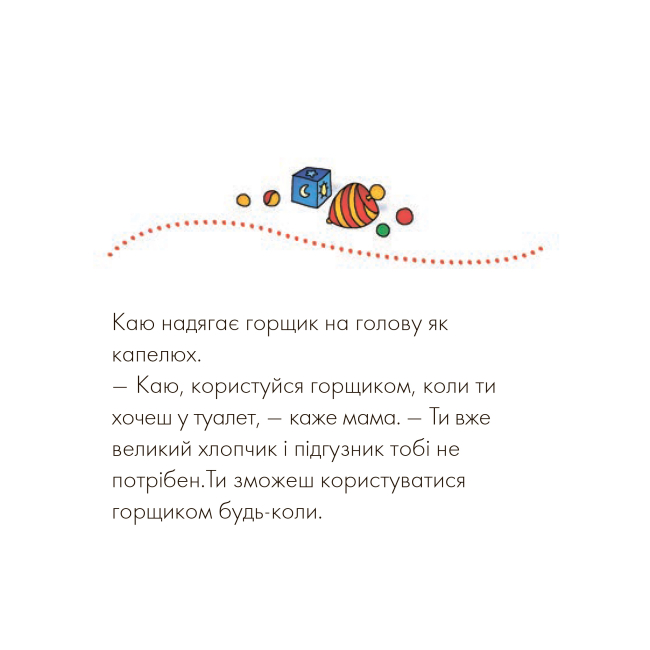 Каю надягає горщик на голову як капелюх.

— Каю, користуйся горщиком, коли ти хочеш у туалет, — каже мама. — Ти вже великий хлопчик і підгузник тобі не потрібен.Ти зможеш користуватися горщиком будь-коли.